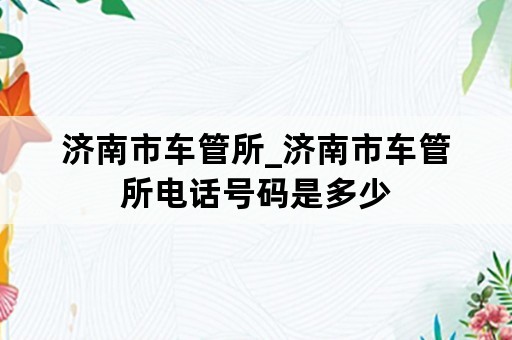 济南市车管所_济南市车管所电话号码是多少